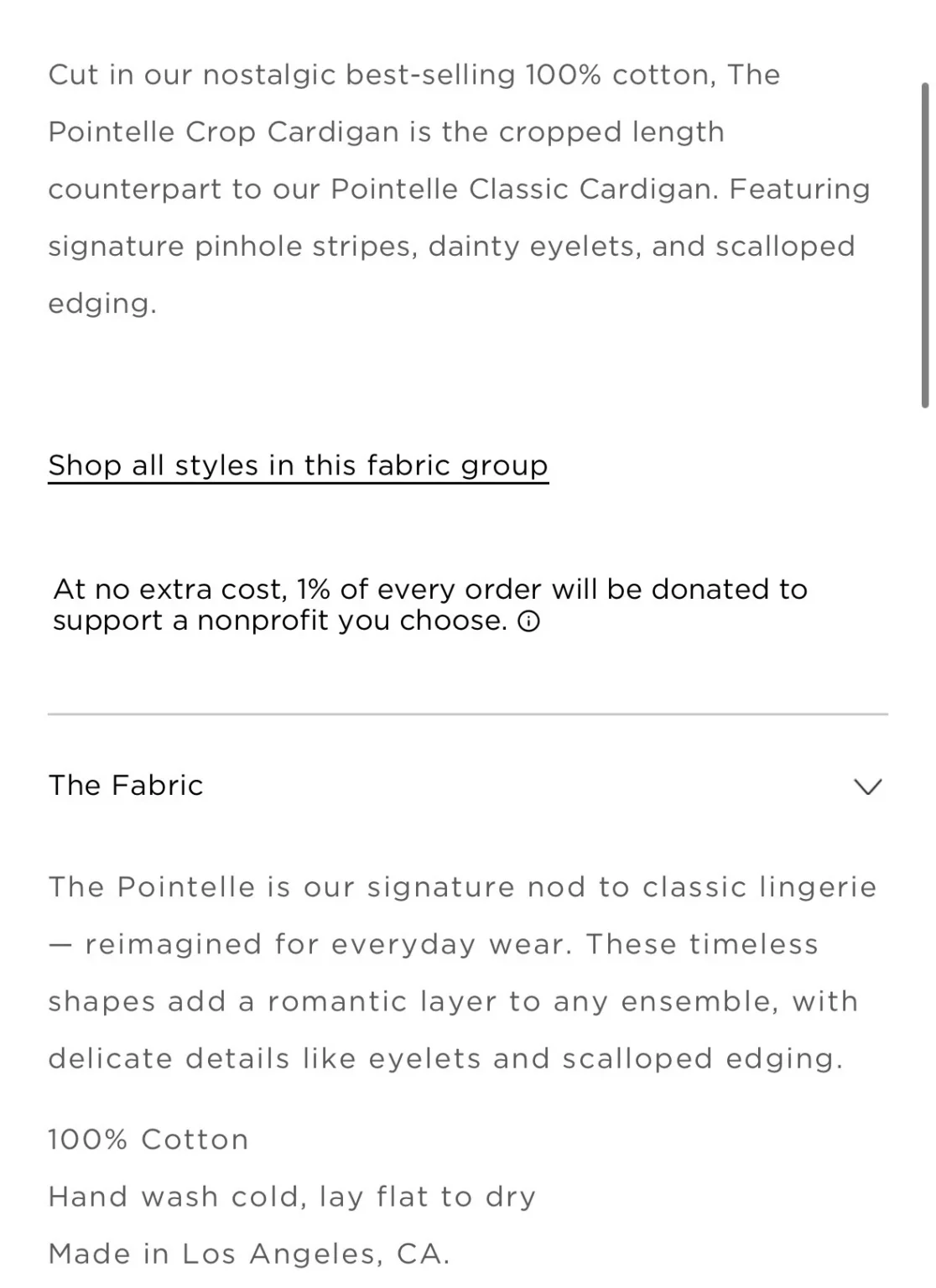 Cut in our nostalgic best-selling 100% cotton, The Pointelle Crop Cardigan is the cropped length counterpart to our Pointelle Classic Cardigan. Featuring signature pinhole stripes, dainty eyelets, and scalloped edging.

Shop all styles in this fabric group

At no extra cost, 1% of every order will be donated to support a nonprofit you choose.

The Fabric

The Pointelle is our signature nod to classic lingerie — reimagined for everyday wear. These timeless shapes add a romantic layer to any ensemble, with delicate details like eyelets and scalloped edging.

100% Cotton
Hand wash cold, lay flat to dry
Made in Los Angeles, CA.